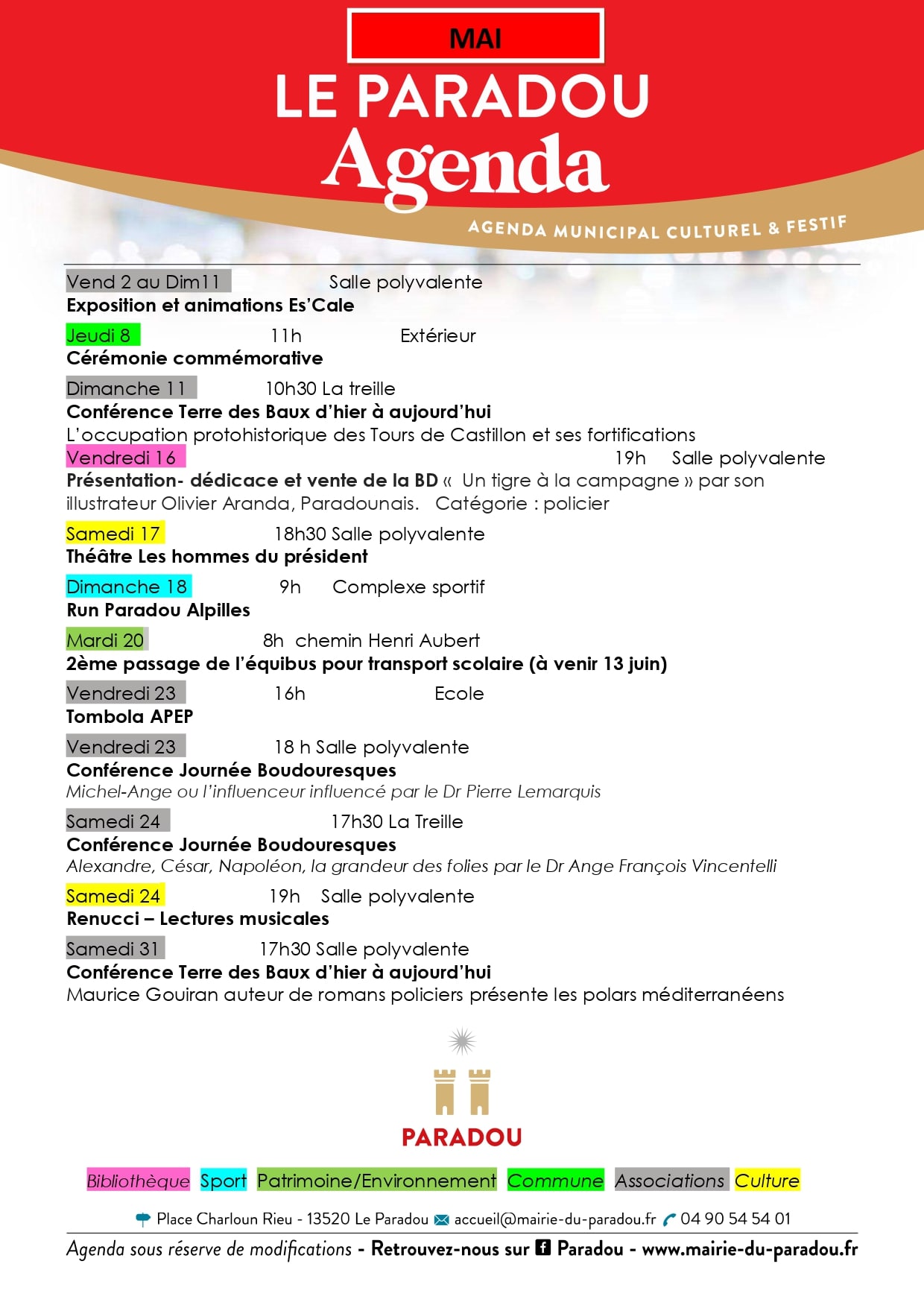 MAI

LE PARADOU

Agenda

AGENDA MUNICIPAL CULTUREL & FESTIF

Vend 2 au Dim11 Salle polyvalente
Exposition et animations Es'Cale

Jeudi 8 11h Extérieur
Cérémonie commémorative

Dimanche 11 10h30 La treille
Conférence Terre des Baux d'hier à aujourd'hui
L'occupation protohistorique des Tours de Castillon et ses fortifications

Vendredi 16 19h Salle polyvalente
Présentation- dédicace et vente de la BD « Un tigre à la campagne » par son illustrateur Olivier Aranda, Paradounais. Catégorie : policier

Samedi 17 18h30 Salle polyvalente
Théâtre Les hommes du président

Dimanche 18 9h Complexe sportif
Run Paradou Alpilles

Mardi 20 8h chemin Henri Aubert
2ème passage de l'équibus pour transport scolaire (à venir 13 juin)

Vendredi 23 16h Ecole
Tombola APEP

Vendredi 23 18 h Salle polyvalente
Conférence Journée Boudouresques
Michel-Ange ou l'influenceur influencé par le Dr Pierre Lemarquis

Samedi 24 17h30 La Treille
Conférence Journée Boudouresques
Alexandre, César, Napoléon, la grandeur des folies par le Dr Ange François Vincentelli

Samedi 24 19h Salle polyvalente
Renucci – Lectures musicales

Samedi 31 17h30 Salle polyvalente
Conférence Terre des Baux d'hier à aujourd'hui
Maurice Gouiran auteur de romans policiers présente les polars méditerranéens

PARADOU

Bibliothèque Sport Patrimoine/Environnement Commune Associations Culture

Place Charloun Rieu - 13520 Le Paradou accueil@mairie-du-paradou.fr 04 90 54 54 01

Agenda sous réserve de modifications - Retrouvez-nous sur Paradou - www.mairie-du-paradou.fr